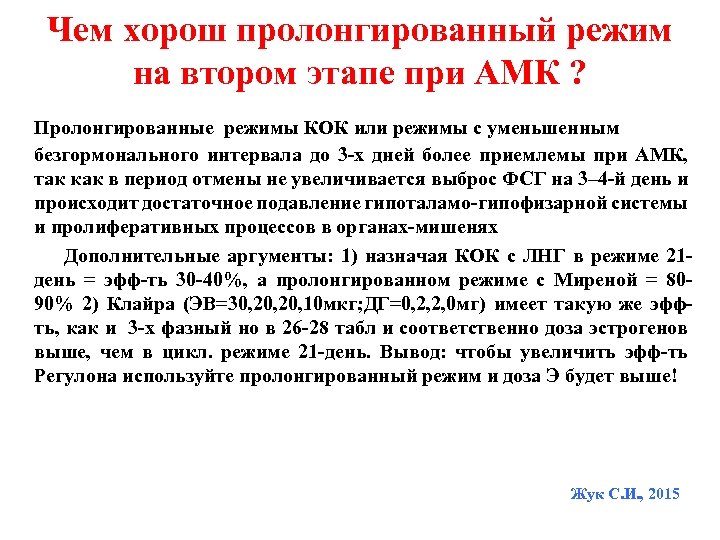 Чем хорош пролонгированный режим на втором этапе при АМК ?

Пролонгированные режимы КОК или режимы с уменьшенным безгормонального интервала до 3-х дней более приемлемы при АМК, так как в период отмены не увеличивается выброс ФСГ на 3–4-й день и происходит достаточное подавление гипоталамо-гипофизарной системы и пролиферативных процессов в органах-мишенях

Дополнительные аргументы: 1) назначая КОК с ЛНГ в режиме 21-день = эфф-ть 30-40%, а пролонгированном режиме с Миреной = 80-90% 2) Клайра (ЭВ=30,20,20,10мкг;ДГ=0,2,2,0мг) имеет такую же эфф-ть, как и 3-х фазный но в 26-28 табл и соответственно доза эстрогенов выше, чем в цикл. режиме 21-день. Вывод: чтобы увеличить эфф-ть Регулона используйте пролонгированный режим и доза Э будет выше!

Жук С.И., 2015